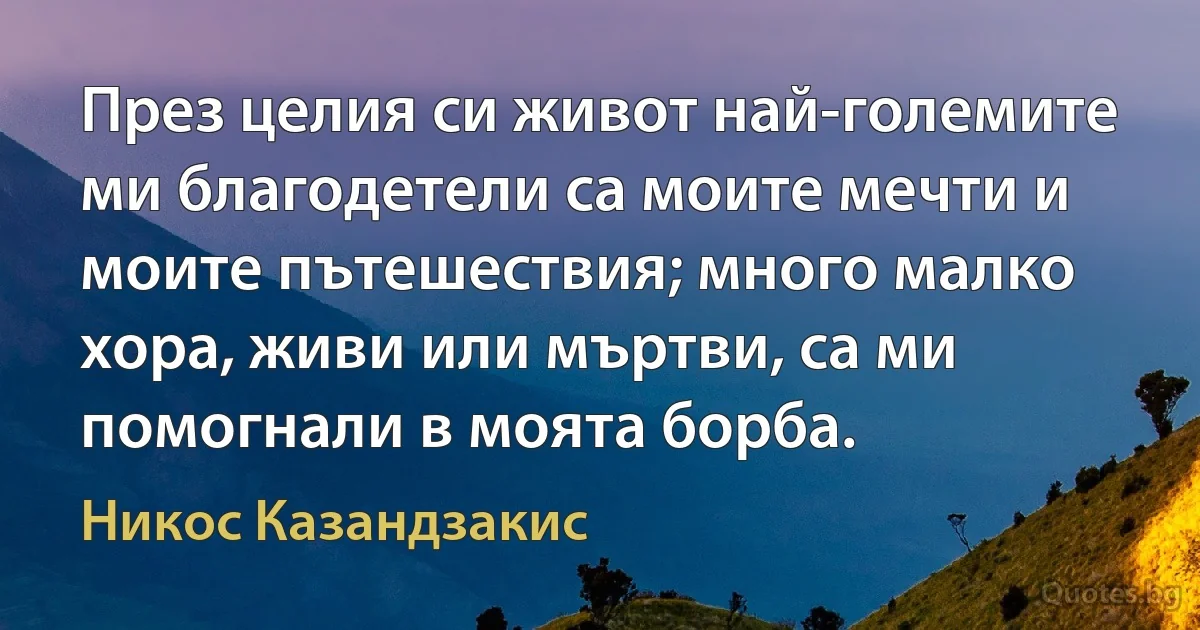 През целия си живот най-големите ми благодетели са моите мечти и моите пътешествия; много малко хора, живи или мъртви, са ми помогнали в моята борба.

Никос Казандзакис

Quotes.bg